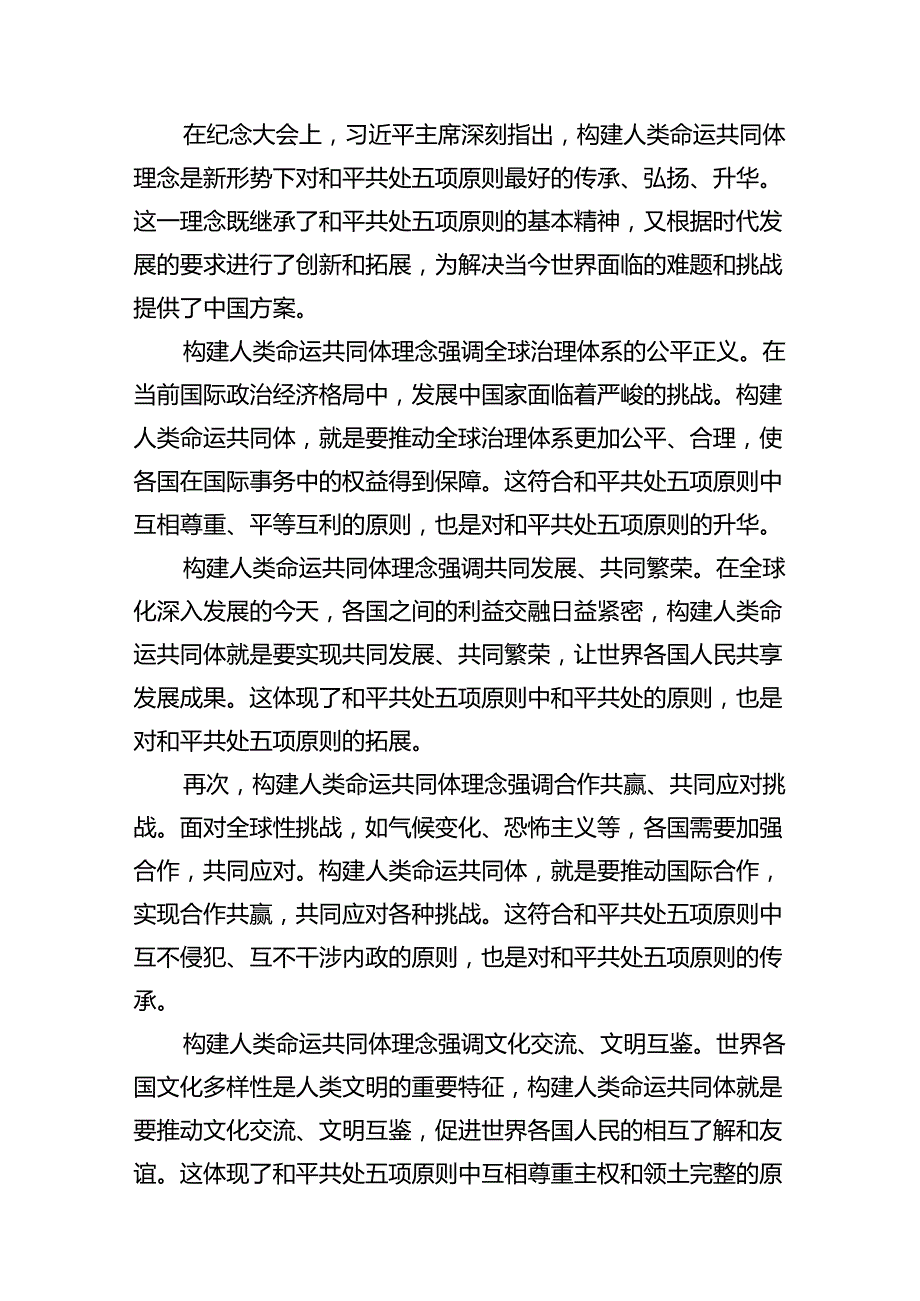 在纪念大会上，习近平主席深刻指出，构建人类命运共同体理念是新形势下对和平共处五项原则最好的传承、弘扬、升华。这一理念既继承了和平共处五项原则的基本精神，又根据时代发展的要求进行了创新和拓展，为解决当今世界面临的难题和挑战提供了中国方案。

构建人类命运共同体理念强调全球治理体系的公平正义。在当前国际政治经济格局中，发展中国家面临着严峻的挑战。构建人类命运共同体，就是要推动全球治理体系更加公平、合理，使各国在国际事务中的权益得到保障。这符合和平共处五项原则中互相尊重、平等互利的原则，也是对和平共处五项原则的升华。

构建人类命运共同体理念强调共同发展、共同繁荣。在全球化深入发展的今天，各国之间的利益交融日益紧密，构建人类命运共同体就是要实现共同发展、共同繁荣，让世界各国人民共享发展成果。这体现了和平共处五项原则中和平共处的原则，也是对和平共处五项原则的拓展。

再次，构建人类命运共同体理念强调合作共赢、共同应对挑战。面对全球性挑战，如气候变化、恐怖主义等，各国需要加强合作，共同应对。构建人类命运共同体，就是要推动国际合作，实现合作共赢，共同应对各种挑战。这符合和平共处五项原则中互不侵犯、互不干涉内政的原则，也是对和平共处五项原则的传承。

构建人类命运共同体理念强调文化交流、文明互鉴。世界各国文化多样性是人类文明的重要特征，构建人类命运共同体就是要推动文化交流、文明互鉴，促进世界各国人民的相互了解和友谊。这体现了和平共处五项原则中互相尊重主权和领土完整的原